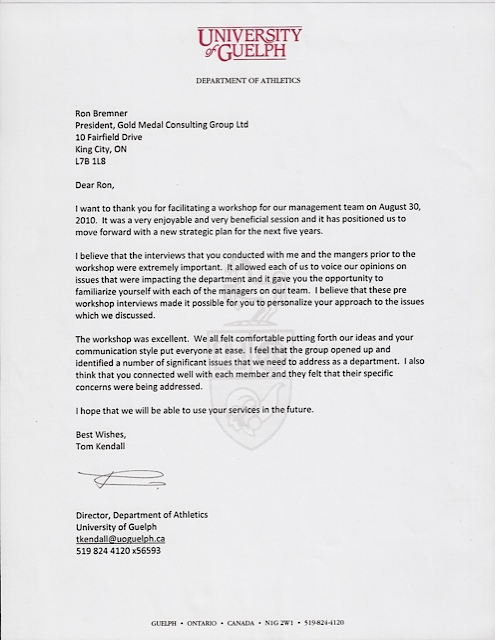 UNIVERSITY of GUELPH

DEPARTMENT OF ATHLETICS

Ron Bremner
President, Gold Medal Consulting Group Ltd
10 Fairfield Drive
King City, ON
L7B 1L8

Dear Ron,

I want to thank you for facilitating a workshop for our management team on August 30, 2010. It was a very enjoyable and very beneficial session and it has positioned us to move forward with a new strategic plan for the next five years.

I believe that the interviews that you conducted with me and the mangers prior to the workshop were extremely important. It allowed each of us to voice our opinions on issues that were impacting the department and it gave you the opportunity to familiarize yourself with each of the managers on our team. I believe that these pre workshop interviews made it possible for you to personalize your approach to the issues which we discussed.

The workshop was excellent. We all felt comfortable putting forth our ideas and your communication style put everyone at ease. I feel that the group opened up and identified a number of significant issues that we need to address as a department. I also think that you connected well with each member and they felt that their specific concerns were being addressed.

I hope that we will be able to use your services in the future.

Best Wishes,
Tom Kendall

Director, Department of Athletics
University of Guelph
tkendall@uoguelph.ca
519 824 4120 x56593

GUELPH • ONTARIO • CANADA • N1G 2W1 • 519-824-4120